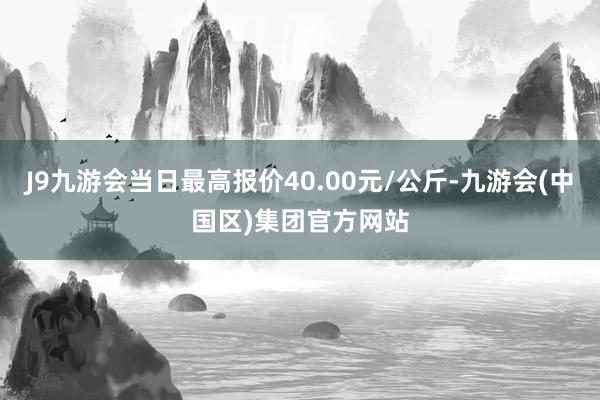 J9九游会当日最高报价40.00元/公斤-九游会(中国区)集团官方网站